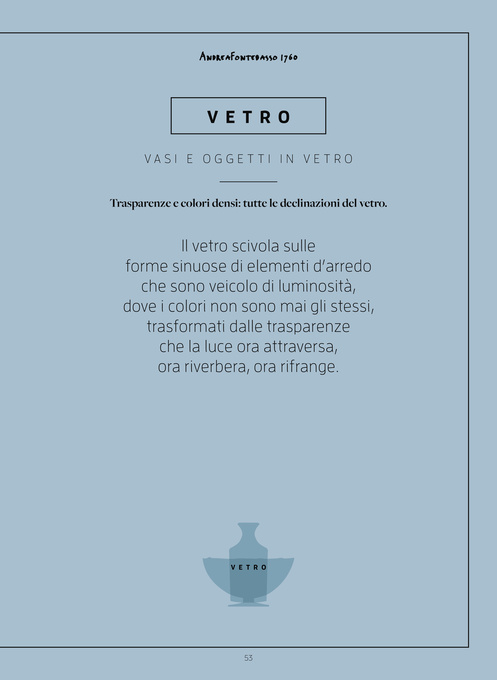 AndreaFontebasso 1760

VETRO

VASI E OGGETTI IN VETRO

Trasparenze e colori densi: tutte le declinazioni del vetro.

Il vetro scivola sulle forme sinuose di elementi d'arredo che sono veicolo di luminosità, dove i colori non sono mai gli stessi, trasformati dalle trasparenze che la luce ora attraversa, ora riverbera, ora rifrange.

VETRO

53